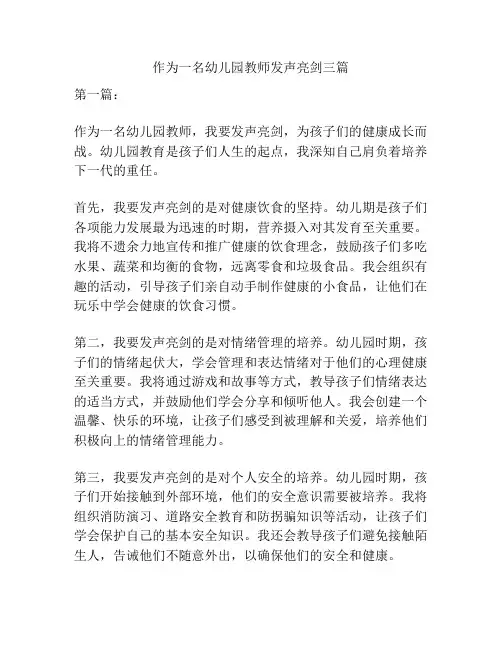 作为一名幼儿园教师发声亮剑三篇

第一篇：

作为一名幼儿园教师，我要发声亮剑，为孩子们的健康成长而战。幼儿园教育是孩子们人生的起点，我深知自己肩负着培养下一代的重任。

首先，我要发声亮剑的是对健康饮食的坚持。幼儿期是孩子们各项能力发展最为迅速的时期，营养摄入对其发育至关重要。我将不遗余力地宣传和推广健康的饮食理念，鼓励孩子们多吃水果、蔬菜和均衡的食物，远离零食和垃圾食品。我会组织有趣的活动，引导孩子们亲自动手制作健康的小食品，让他们在玩乐中学会健康的饮食习惯。

第二，我要发声亮剑的是对情绪管理的培养。幼儿园时期，孩子们的情绪起伏大，学会管理和表达情绪对于他们的心理健康至关重要。我将通过游戏和故事等方式，教导孩子们情绪表达的适当方式，并鼓励他们学会分享和倾听他人。我会创建一个温馨、快乐的环境，让孩子们感受到被理解和关爱，培养他们积极向上的情绪管理能力。

第三，我要发声亮剑的是对个人安全的培养。幼儿园时期，孩子们开始接触到外部环境，他们的安全意识需要被培养。我将组织消防演习、道路安全教育和防拐骗知识等活动，让孩子们学会保护自己的基本安全知识。我还会教导孩子们避免接触陌生人，告诫他们不随意外出，以确保他们的安全和健康。